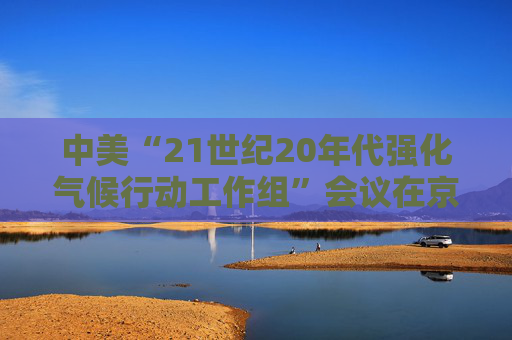 中美“21世纪20年代强化气候行动工作组”会议在京